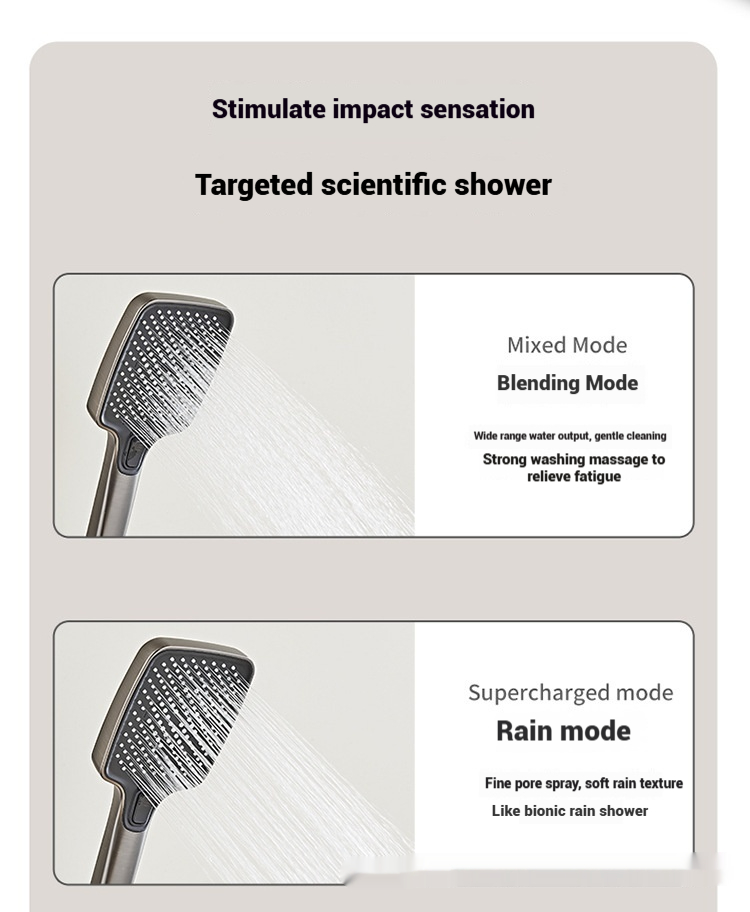 Stimulate impact sensation

Targeted scientific shower

Mixed Mode

Blending Mode

Wide range water output, gentle cleaning

Strong washing massage to relieve fatigue

Supercharged mode

Rain mode

Fine pore spray, soft rain texture

Like bionic rain shower